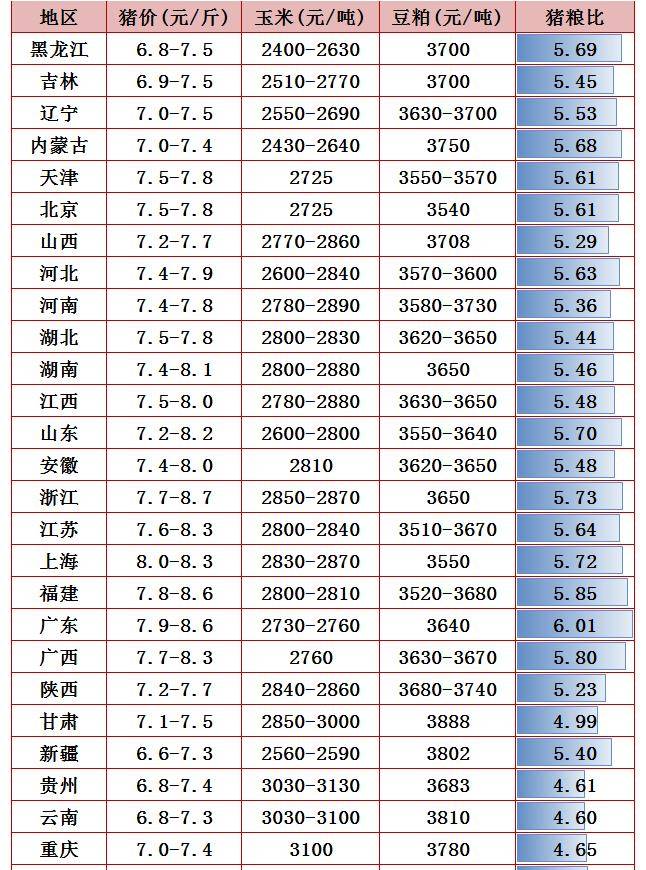 | 地区 | 猪价(元/斤) | 玉米(元/吨) | 豆粕(元/吨) | 猪粮比 |
|---|---|---|---|---|
| 黑龙江 | 6.8-7.5 | 2400-2630 | 3700 | 5.69 |
| 吉林 | 6.9-7.5 | 2510-2770 | 3700 | 5.45 |
| 辽宁 | 7.0-7.5 | 2550-2690 | 3630-3700 | 5.53 |
| 内蒙古 | 7.0-7.4 | 2430-2640 | 3750 | 5.68 |
| 天津 | 7.5-7.8 | 2725 | 3550-3570 | 5.61 |
| 北京 | 7.5-7.8 | 2725 | 3540 | 5.61 |
| 山西 | 7.2-7.7 | 2770-2860 | 3708 | 5.29 |
| 河北 | 7.4-7.9 | 2600-2840 | 3570-3600 | 5.63 |
| 河南 | 7.4-7.8 | 2780-2890 | 3580-3730 | 5.36 |
| 湖北 | 7.5-7.8 | 2800-2830 | 3620-3650 | 5.44 |
| 湖南 | 7.4-8.1 | 2800-2880 | 3650 | 5.46 |
| 江西 | 7.5-8.0 | 2780-2880 | 3630-3650 | 5.48 |
| 山东 | 7.2-8.2 | 2600-2800 | 3550-3640 | 5.70 |
| 安徽 | 7.4-8.0 | 2810 | 3620-3650 | 5.48 |
| 浙江 | 7.7-8.7 | 2850-2870 | 3650 | 5.73 |
| 江苏 | 7.6-8.3 | 2800-2840 | 3510-3670 | 5.64 |
| 上海 | 8.0-8.3 | 2830-2870 | 3550 | 5.72 |
| 福建 | 7.8-8.6 | 2800-2810 | 3520-3680 | 5.85 |
| 广东 | 7.9-8.6 | 2730-2760 | 3640 | 6.01 |
| 广西 | 7.7-8.3 | 2760 | 3630-3670 | 5.80 |
| 陕西 | 7.2-7.7 | 2840-2860 | 3680-3740 | 5.23 |
| 甘肃 | 7.1-7.5 | 2850-3000 | 3888 | 4.99 |
| 新疆 | 6.6-7.3 | 2560-2590 | 3802 | 5.40 |
| 贵州 | 6.8-7.4 | 3030-3130 | 3683 | 4.61 |
| 云南 | 6.8-7.3 | 3030-3100 | 3810 | 4.60 |
| 重庆 | 7.0-7.4 | 3100 | 3780 | 4.65 |